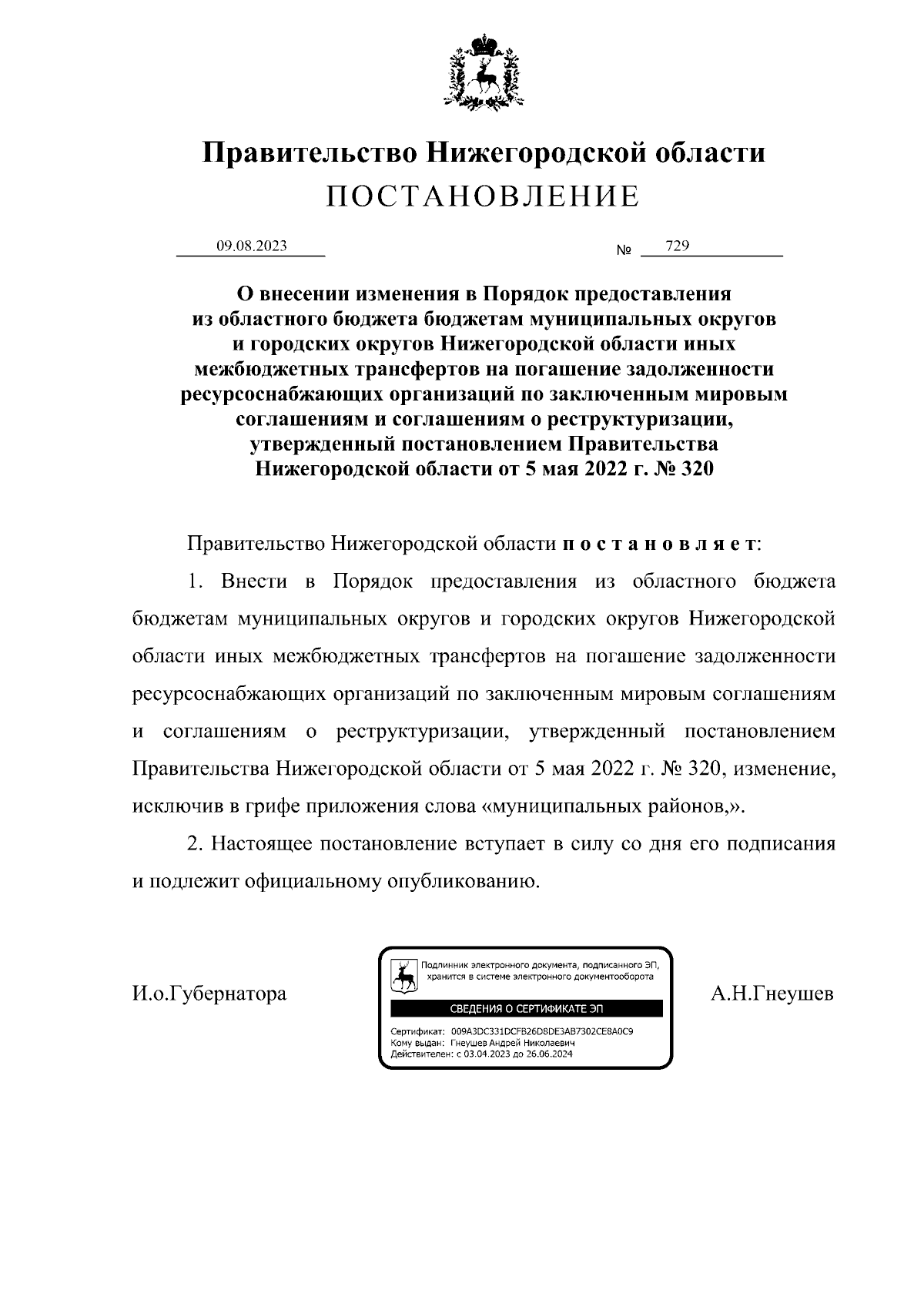 Правительство Нижегородской области
ПОСТАНОВЛЕНИЕ

09.08.2023 № 729

О внесении изменения в Порядок предоставления из областного бюджета бюджетам муниципальных округов и городских округов Нижегородской области иных межбюджетных трансфертов на погашение задолженности ресурсоснабжающих организаций по заключенным мировым соглашениям и соглашениям о реструктуризации, утвержденный постановлением Правительства Нижегородской области от 5 мая 2022 г. № 320

Правительство Нижегородской области постановляет:

1. Внести в Порядок предоставления из областного бюджета бюджетам муниципальных округов и городских округов Нижегородской области иных межбюджетных трансфертов на погашение задолженности ресурсоснабжающих организаций по заключенным мировым соглашениям и соглашениям о реструктуризации, утвержденный постановлением Правительства Нижегородской области от 5 мая 2022 г. № 320, изменение, исключив в грифе приложения слова «муниципальных районов,».

2. Настоящее постановление вступает в силу со дня его подписания и подлежит официальному опубликованию.

И.о.Губернатора

Подлинник электронного документа, подписанного ЭП, хранится в системе электронного документооборота
СВЕДЕНИЯ О СЕРТИФИКАТЕ ЭП
Сертификат: 009A3DC331DCFB26D8DE3AB7302CE8A0C9
Кому выдан: Гнеушев Андрей Николаевич
Действителен: с 03.04.2023 до 26.06.2024

А.Н.Гнеушев